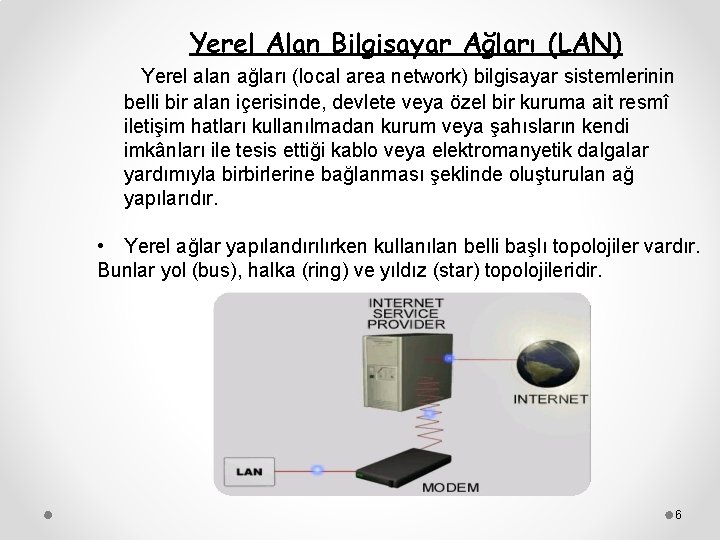 Yerel Alan Bilgisayar Ağları (LAN)

Yerel alan ağları (local area network) bilgisayar sistemlerinin belli bir alan içerisinde, devlete veya özel bir kuruma ait resmî iletişim hatları kullanılmadan kurum veya şahısların kendi imkânları ile tesis ettiği kablo veya elektromanyetik dalgalar yardımıyla birbirlerine bağlanması şeklinde oluşturulan ağ yapılarıdır.

• Yerel ağlar yapılandırılırken kullanılan belli başlı topolojiler vardır. Bunlar yol (bus), halka (ring) ve yıldız (star) topolojileridir.

INTERNET SERVICE PROVIDER

INTERNET

LAN

MODEM

6